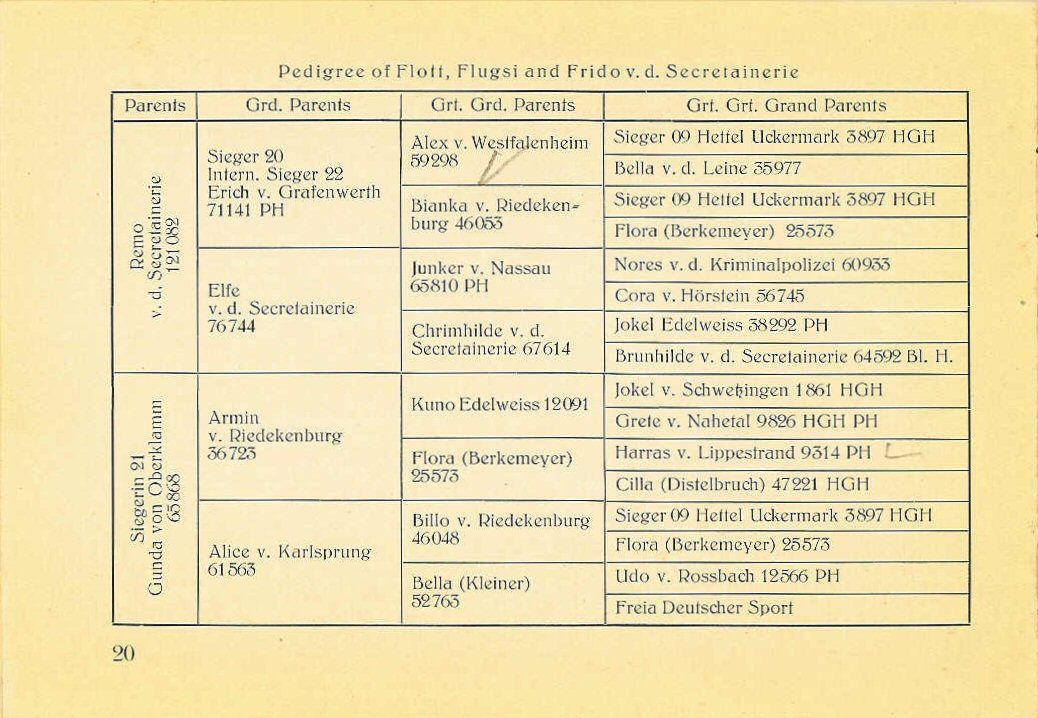 Pedigree of Flott, Flugsi and Frido v. d. Secretainerie

| Parents | Grd. Parents | Grt. Grd. Parents | Grt. Grt. Grand Parents |
|---|---|---|---|
| Remo v. d. Secretainerie 121082 | Sieger 20 Intern. Sieger 22 Erich v. Grafenwerth 71141 PH | Alex v. Westfalenheim 59298 | Sieger 09 Hettel Uckermark 3897 HGH |
| | | | Bella v. d. Leine 35977 |
| | | Bianka v. Riedekenburg 46053 | Sieger 09 Hettel Uckermark 3897 HGH |
| | | | Flora (Berkemeyer) 25573 |
| | Elfe v. d. Secretainerie 76744 | Junker v. Nassau 65810 PH | Nores v. d. Kriminalpolizei 60933 |
| | | | Cora v. Hörstein 56745 |
| | | Chrimhilde v. d. Secretainerie 67614 | Jokel Edelweiss 38292 PH |
| | | | Brunhilde v. d. Secretainerie 64592 Bl. H. |
| Siegerin 21 Gunda von Oberklamm 65868 | Armin v. Riedekenburg 36723 | Kuno Edelweiss 12091 | Jokel v. Schwetzingen 1861 HGH |
| | | | Grete v. Nahetal 9826 HGH PH |
| | | Flora (Berkemeyer) 25573 | Harras v. Lippestrand 9314 PH |
| | | | Cilla (Distelbruch) 47221 HGH |
| | Alice v. Karlsprung 61563 | Billo v. Riedekenburg 46048 | Sieger 09 Hettel Uckermark 3897 HGH |
| | | | Flora (Berkemeyer) 25573 |
| | | Bella (Kleiner) 52763 | Udo v. Rossbach 12566 PH |
| | | | Freia Deutscher Sport |

20